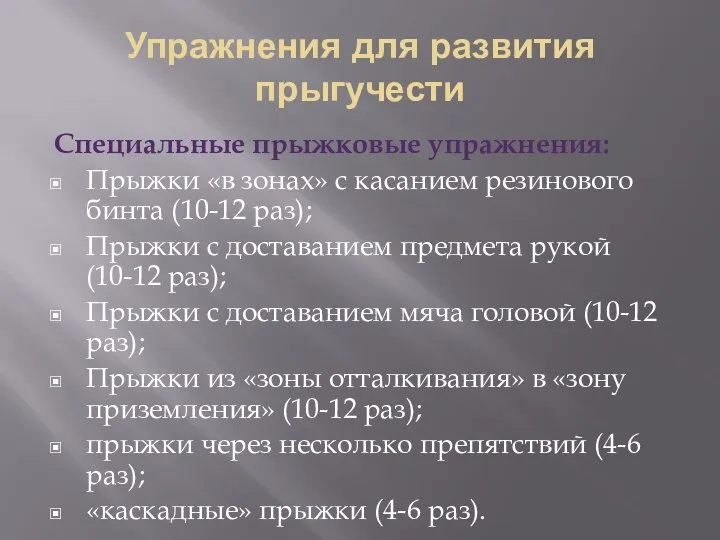 Упражнения для развития прыгучести

Специальные прыжковые упражнения:

Прыжки «в зонах» с касанием резинового бинта (10-12 раз);

Прыжки с доставанием предмета рукой (10-12 раз);

Прыжки с доставанием мяча головой (10-12 раз);

Прыжки из «зоны отталкивания» в «зону приземления» (10-12 раз);

прыжки через несколько препятствий (4-6 раз);

«каскадные» прыжки (4-6 раз).